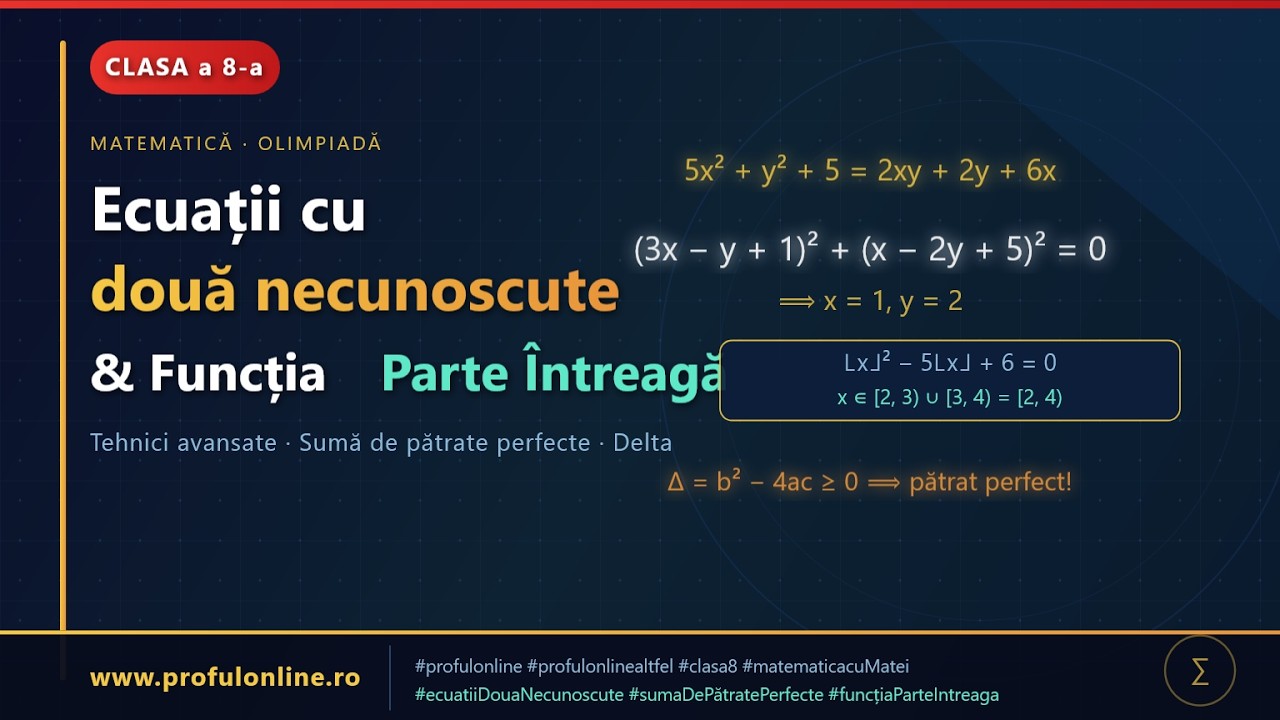 CLASA a 8-a

MATEMATICĂ · OLIMPIADĂ

Ecuații cu două necunoscute & Funcția Parte Întreagă

Tehnici avansate · Sumă de pătrate perfecte · Delta

$5x^2 + y^2 + 5 = 2xy + 2y + 6x$

$(3x - y + 1)^2 + (x - 2y + 5)^2 = 0$

$\Longrightarrow x = 1, y = 2$

$\lfloor x \rfloor^2 - 5\lfloor x \rfloor + 6 = 0$

$x \in [2, 3) \cup [3, 4) = [2, 4)$

$\Delta = b^2 - 4ac \geq 0 \Longrightarrow$ pătrat perfect!

www.profulonline.ro

#profulonline #profulonlinealtfel #clasa8 #matematicacuMatei #ecuatiiDouaNecunoscute #sumaDePătratePerfecte #funcțiaParteIntreaga

$\Sigma$